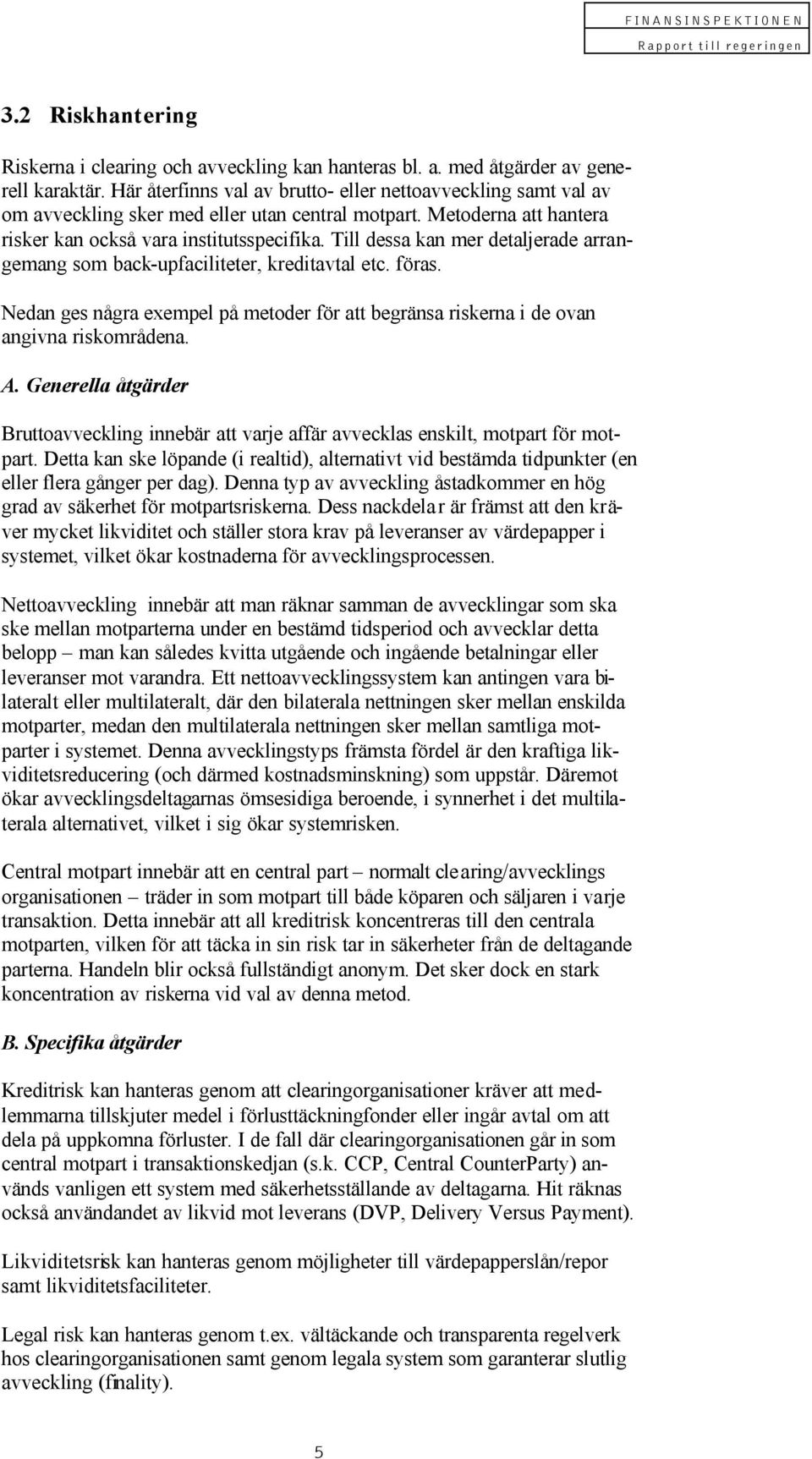 FINANSINSPEKTIONEN
Rapport till regeringen

3.2 Riskhantering

Riskerna i clearing och avveckling kan hanteras bl. a. med åtgärder av generell karaktär. Här återfinns val av brutto- eller nettoavveckling samt val av om avveckling sker med eller utan central motpart. Metoderna att hantera risker kan också vara institutsspecifika. Till dessa kan mer detaljerade arrangemang som back-upfaciliteter, kreditavtal etc. föras.

Nedan ges några exempel på metoder för att begränsa riskerna i de ovan angivna riskområdena.

A. Generella åtgärder

Bruttoavveckling innebär att varje affär avvecklas enskilt, motpart för motpart. Detta kan ske löpande (i realtid), alternativt vid bestämda tidpunkter (en eller flera gånger per dag). Denna typ av avveckling åstadkommer en hög grad av säkerhet för motpartsriskerna. Dess nackdelar är främst att den kräver mycket likviditet och ställer stora krav på leveranser av värdepapper i systemet, vilket ökar kostnaderna för avvecklingsprocessen.

Nettoavveckling innebär att man räknar samman de avvecklingar som ska ske mellan motparterna under en bestämd tidsperiod och avvecklar detta belopp – man kan således kvitta utgående och ingående betalningar eller leveranser mot varandra. Ett nettoavvecklingssystem kan antingen vara bilateralt eller multilateralt, där den bilaterala nettningen sker mellan enskilda motparter, medan den multilaterala nettningen sker mellan samtliga motparter i systemet. Denna avvecklingstyps främsta fördel är den kraftiga likviditetsreducering (och därmed kostnadsminskning) som uppstår. Däremot ökar avvecklingsdeltagarnas ömsesidiga beroende, i synnerhet i det multilaterala alternativet, vilket i sig ökar systemrisken.

Central motpart innebär att en central part – normalt clearing/avvecklings organisationen – träder in som motpart till både köparen och säljaren i varje transaktion. Detta innebär att all kreditrisk koncentreras till den centrala motparten, vilken för att täcka in sin risk tar in säkerheter från de deltagande parterna. Handeln blir också fullständigt anonym. Det sker dock en stark koncentration av riskerna vid val av denna metod.

B. Specifika åtgärder

Kreditrisk kan hanteras genom att clearingorganisationer kräver att medlemmarna tillskjuter medel i förlusttäckningfonder eller ingår avtal om att dela på uppkomna förluster. I de fall där clearingorganisationen går in som central motpart i transaktionskedjan (s.k. CCP, Central CounterParty) används vanligen ett system med säkerhetsställande av deltagarna. Hit räknas också användandet av likvid mot leverans (DVP, Delivery Versus Payment).

Likviditetsrisk kan hanteras genom möjligheter till värdepapperslån/repor samt likviditetsfaciliteter.

Legal risk kan hanteras genom t.ex. vältäckande och transparenta regelverk hos clearingorganisationen samt genom legala system som garanterar slutlig avveckling (finality).

5